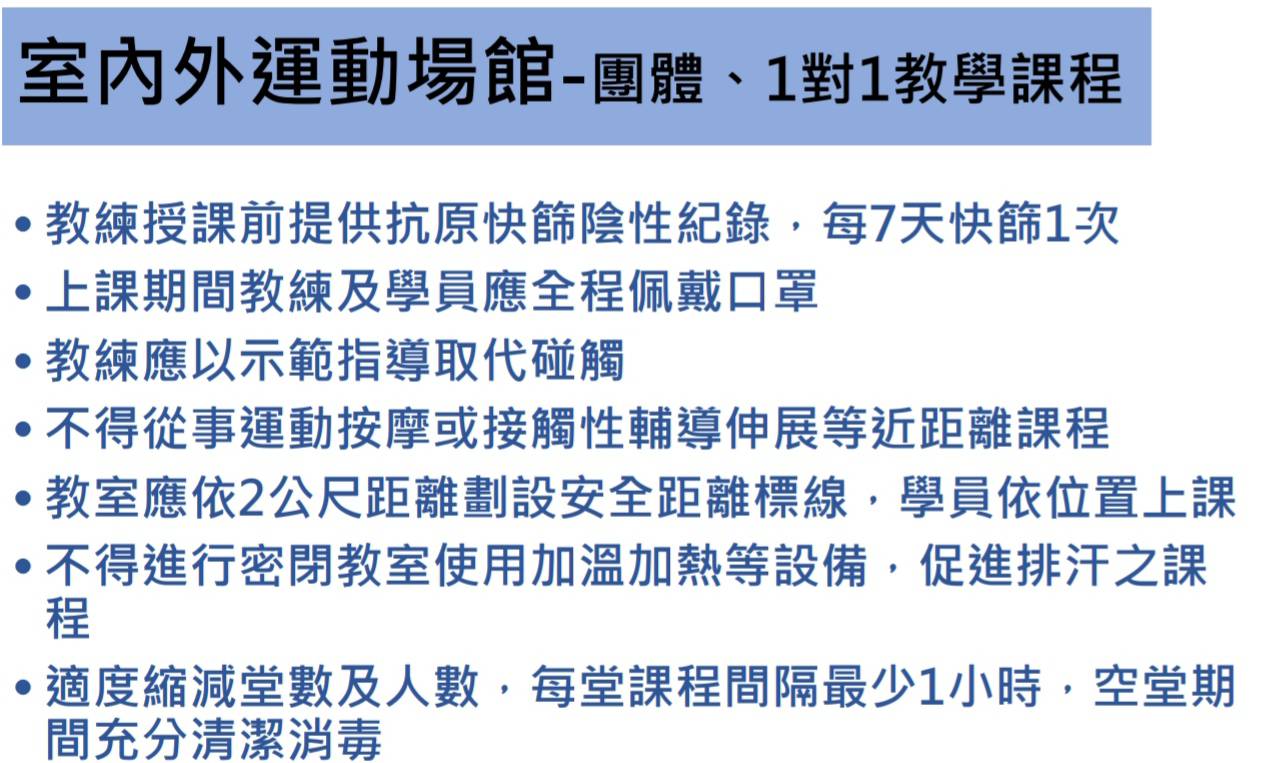 室內外運動場館-團體、1對1教學課程

• 教練授課前提供抗原快篩陰性紀錄，每7天快篩1次
• 上課期間教練及學員應全程佩戴口罩
• 教練應以示範指導取代碰觸
• 不得從事運動按摩或接觸性輔導伸展等近距離課程
• 教室應依2公尺距離劃設安全距離標線，學員依位置上課
• 不得進行密閉教室使用加溫加熱等設備，促進排汗之課程
• 適度縮減堂數及人數，每堂課程間隔最少1小時，空堂期間充分清潔消毒